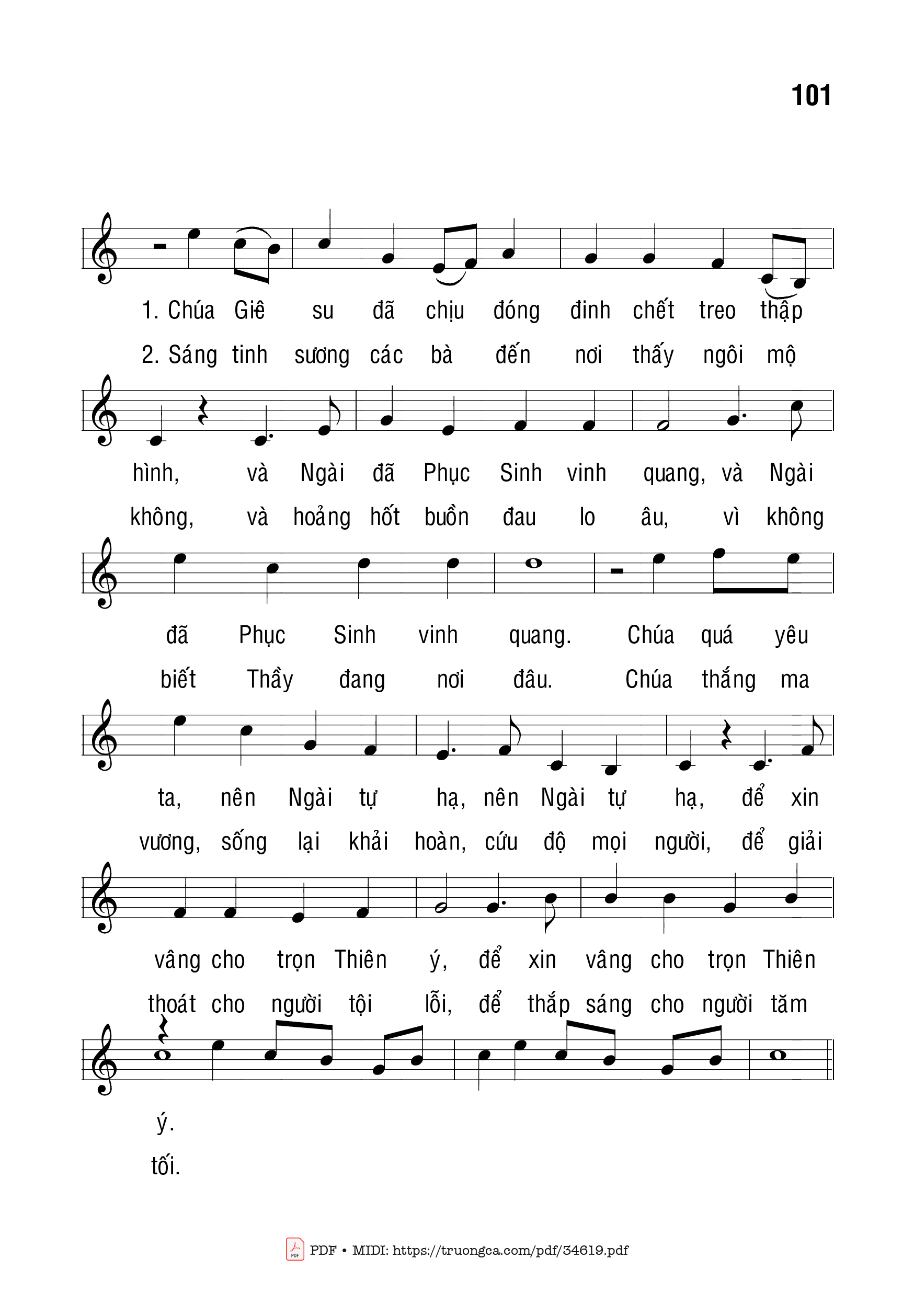 101

1. Chúa Giê su đã chịu đóng đinh chết treo thập
2. Sáng tinh sương các bà đến nơi thấy ngôi mộ

hình, và Ngài đã Phục Sinh vinh quang, và Ngài
không, và hoảng hốt buồn đau lo âu, vì không

đã Phục Sinh vinh quang. Chúa quá yêu
biết Thầy đang nơi đâu. Chúa thắng ma

ta, nên Ngài tự hạ, nên Ngài tự hạ, để xin
vương, sống lại khải hoàn, cứu độ mọi người, để giải

vâng cho trọn Thiên ý, để xin vâng cho trọn Thiên
thoát cho người tội lỗi, để thắp sáng cho người tăm

ý.
tối.

PDF • MIDI: https://truongca.com/pdf/34619.pdf